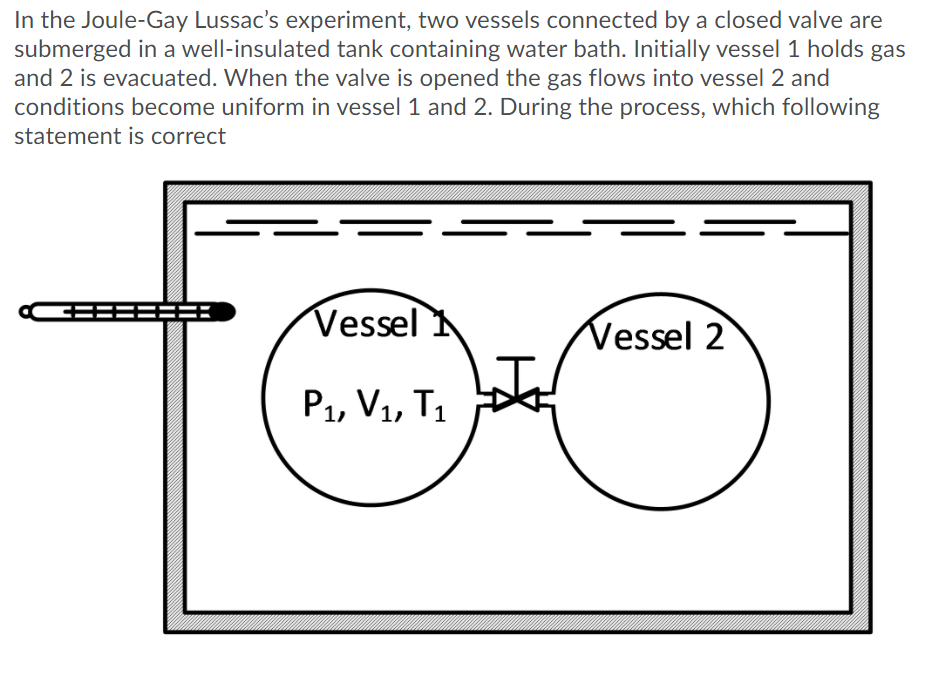 In the Joule-Gay Lussac's experiment, two vessels connected by a closed valve are submerged in a well-insulated tank containing water bath. Initially vessel 1 holds gas and 2 is evacuated. When the valve is opened the gas flows into vessel 2 and conditions become uniform in vessel 1 and 2. During the process, which following statement is correct

Vessel 1

$P_1, V_1, T_1$

Vessel 2